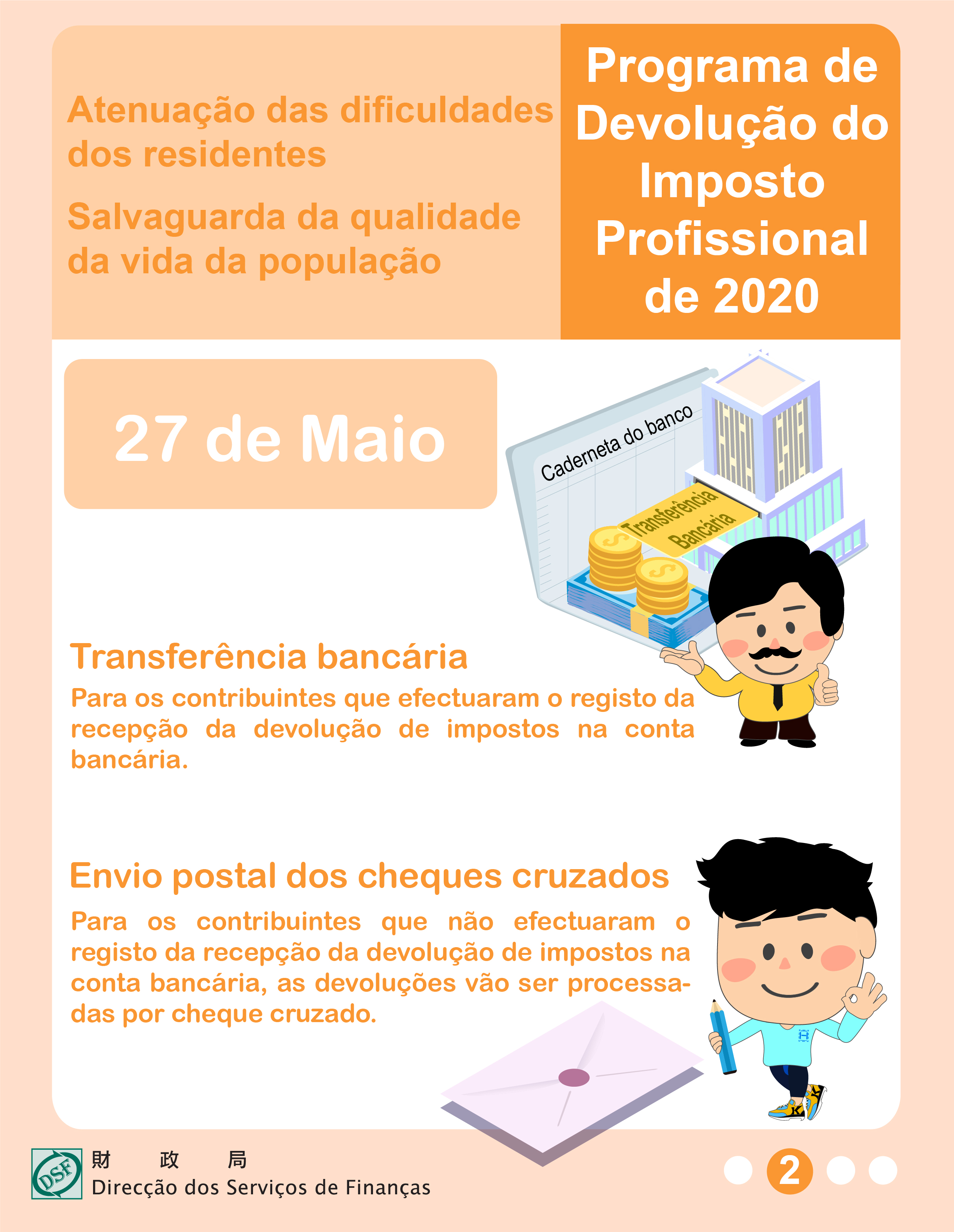 Atenuação das dificuldades dos residentes

Salvaguarda da qualidade da vida da população

Programa de Devolução do Imposto Profissional de 2020

27 de Maio

Caderneta do banco

Transferência Bancária

Transferência bancária

Para os contribuintes que efectuaram o registo da recepção da devolução de impostos na conta bancária.

Envio postal dos cheques cruzados

Para os contribuintes que não efectuaram o registo da recepção da devolução de impostos na conta bancária, as devoluções vão ser processadas por cheque cruzado.

DSF

財 政 局
Direcção dos Serviços de Finanças

2